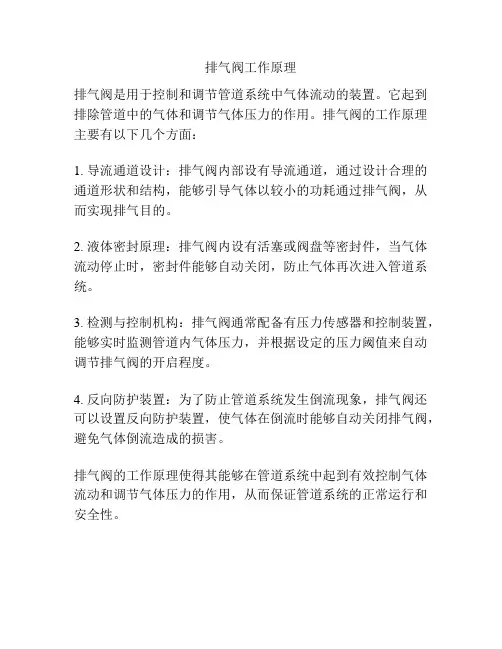 排气阀工作原理

排气阀是用于控制和调节管道系统中气体流动的装置。它起到排除管道中的气体和调节气体压力的作用。排气阀的工作原理主要有以下几个方面：

1. 导流通道设计：排气阀内部设有导流通道，通过设计合理的通道形状和结构，能够引导气体以较小的功耗通过排气阀，从而实现排气目的。

2. 液体密封原理：排气阀内设有活塞或阀盘等密封件，当气体流动停止时，密封件能够自动关闭，防止气体再次进入管道系统。

3. 检测与控制机构：排气阀通常配备有压力传感器和控制装置，能够实时监测管道内气体压力，并根据设定的压力阈值来自动调节排气阀的开启程度。

4. 反向防护装置：为了防止管道系统发生倒流现象，排气阀还可以设置反向防护装置，使气体在倒流时能够自动关闭排气阀，避免气体倒流造成的损害。

排气阀的工作原理使得其能够在管道系统中起到有效控制气体流动和调节气体压力的作用，从而保证管道系统的正常运行和安全性。